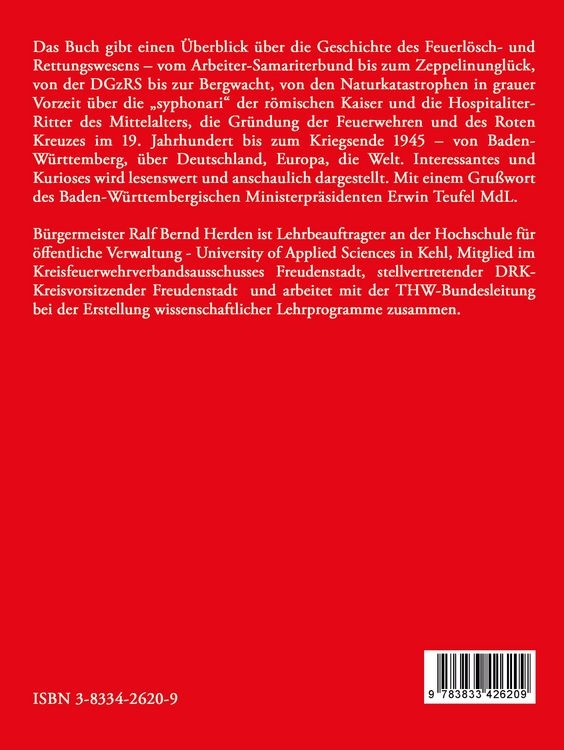 Das Buch gibt einen Überblick über die Geschichte des Feuerlösch- und Rettungswesens – vom Arbeiter-Samariterbund bis zum Zeppelinunglück, von der DGzRS bis zur Bergwacht, von den Naturkatastrophen in grauer Vorzeit über die „syphonari“ der römischen Kaiser und die Hospitaliter-Ritter des Mittelalters, die Gründung der Feuerwehren und des Roten Kreuzes im 19. Jahrhundert bis zum Kriegsende 1945 – von Baden-Württemberg, über Deutschland, Europa, die Welt. Interessantes und Kurioses wird lesenswert und anschaulich dargestellt. Mit einem Grußwort des Baden-Württembergischen Ministerpräsidenten Erwin Teufel MdL.

Bürgermeister Ralf Bernd Herden ist Lehrbeauftragter an der Hochschule für öffentliche Verwaltung - University of Applied Sciences in Kehl, Mitglied im Kreisfeuerwehrverbandsausschusses Freudenstadt, stellvertretender DRK-Kreisvorsitzender Freudenstadt und arbeitet mit der THW-Bundesleitung bei der Erstellung wissenschaftlicher Lehrprogramme zusammen.

ISBN 3-8334-2620-9

9 783833 426209